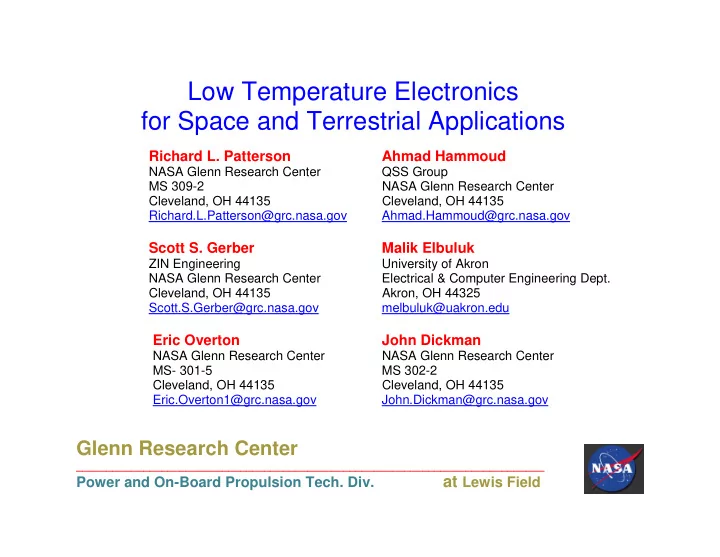 Low Temperature Electronics for Space and Terrestrial Applications

Richard L. Patterson
NASA Glenn Research Center
MS 309-2
Cleveland, OH 44135
Richard.L.Patterson@grc.nasa.gov

Scott S. Gerber
ZIN Engineering
NASA Glenn Research Center
Cleveland, OH 44135
Scott.S.Gerber@grc.nasa.gov

Eric Overton
NASA Glenn Research Center
MS- 301-5
Cleveland, OH 44135
Eric.Overton1@grc.nasa.gov

Ahmad Hammoud
QSS Group
NASA Glenn Research Center
Cleveland, OH 44135
Ahmad.Hammoud@grc.nasa.gov

Malik Elbuluk
University of Akron
Electrical & Computer Engineering Dept.
Akron, OH 44325
melbuluk@uakron.edu

John Dickman
NASA Glenn Research Center
MS 302-2
Cleveland, OH 44135
John.Dickman@grc.nasa.gov

Glenn Research Center

Power and On-Board Propulsion Tech. Div.

at Lewis Field

NASA